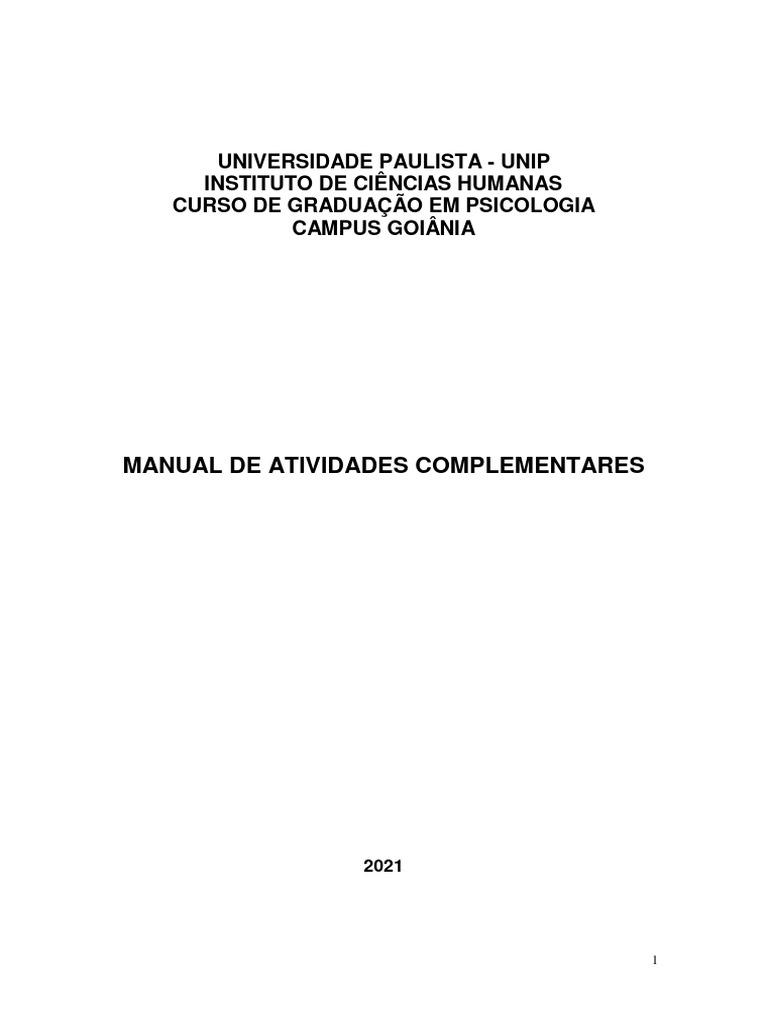 UNIVERSIDADE PAULISTA - UNIP
INSTITUTO DE CIÊNCIAS HUMANAS
CURSO DE GRADUAÇÃO EM PSICOLOGIA
CAMPUS GOIÂNIA

MANUAL DE ATIVIDADES COMPLEMENTARES

2021

1